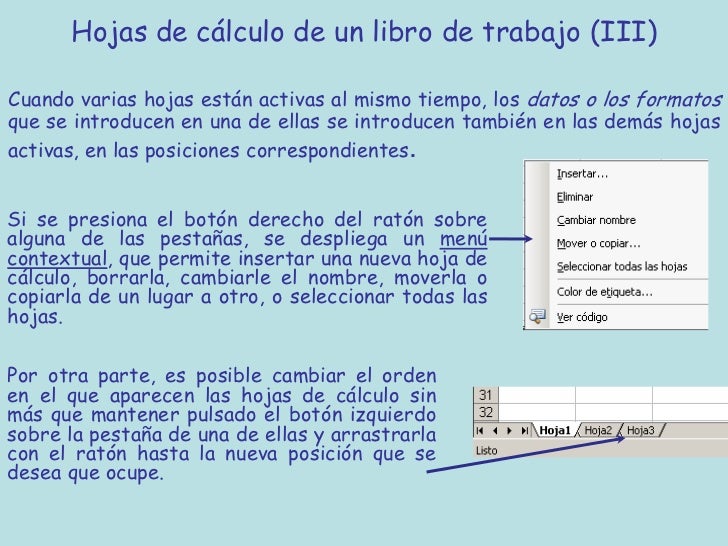 Hojas de cálculo de un libro de trabajo (III)

Cuando varias hojas están activas al mismo tiempo, los datos o los formatos que se introducen en una de ellas se introducen también en las demás hojas activas, en las posiciones correspondientes.

Si se presiona el botón derecho del ratón sobre alguna de las pestañas, se despliega un menú contextual, que permite insertar una nueva hoja de cálculo, borrarla, cambiarle el nombre, moverla o copiarla de un lugar a otro, o seleccionar todas las hojas.

Insertar...
Eliminar
Cambiar nombre
Mover o copiar...
Seleccionar todas las hojas
Color de etiqueta...
Ver código

Por otra parte, es posible cambiar el orden en el que aparecen las hojas de cálculo sin más que mantener pulsado el botón izquierdo sobre la pestaña de una de ellas y arrastrarla con el ratón hasta la nueva posición que se desea que ocupe.

31
32
Hoja1 Hoja2 Hoja3
Listo